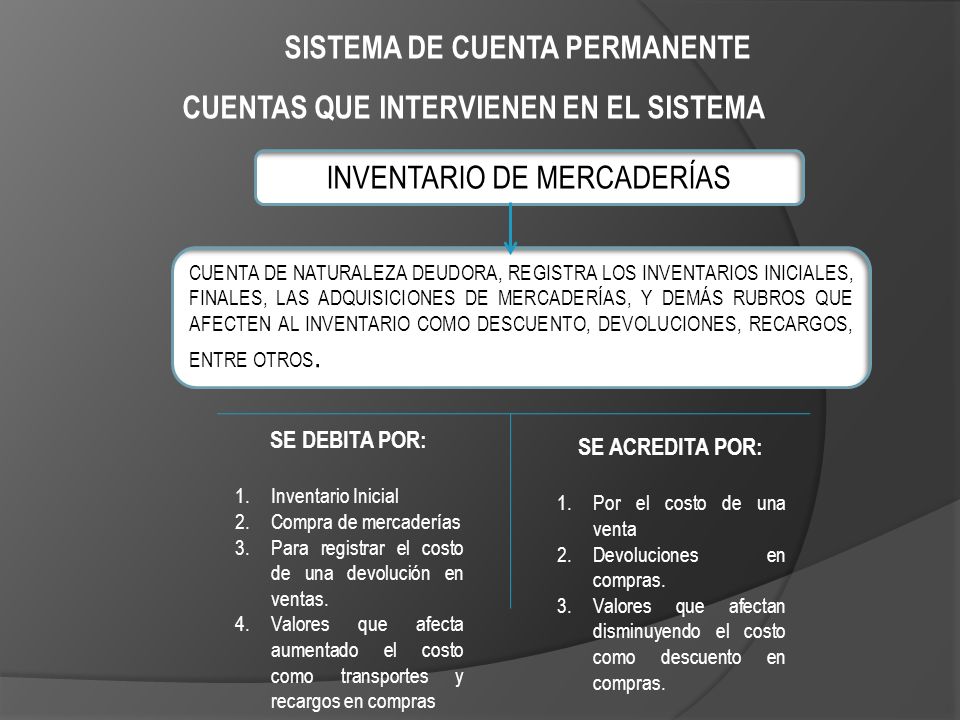 SISTEMA DE CUENTA PERMANENTE

CUENTAS QUE INTERVIENEN EN EL SISTEMA

INVENTARIO DE MERCADERÍAS

CUENTA DE NATURALEZA DEUDORA, REGISTRA LOS INVENTARIOS INICIALES, FINALES, LAS ADQUISICIONES DE MERCADERÍAS, Y DEMÁS RUBROS QUE AFECTEN AL INVENTARIO COMO DESCUENTO, DEVOLUCIONES, RECARGOS, ENTRE OTROS.

SE DEBITA POR:

1. Inventario Inicial
2. Compra de mercaderías
3. Para registrar el costo de una devolución en ventas.
4. Valores que afecta aumentado el costo como transportes y recargos en compras

SE ACREDITA POR:

1. Por el costo de una venta
2. Devoluciones en compras.
3. Valores que afectan disminuyendo el costo como descuento en compras.